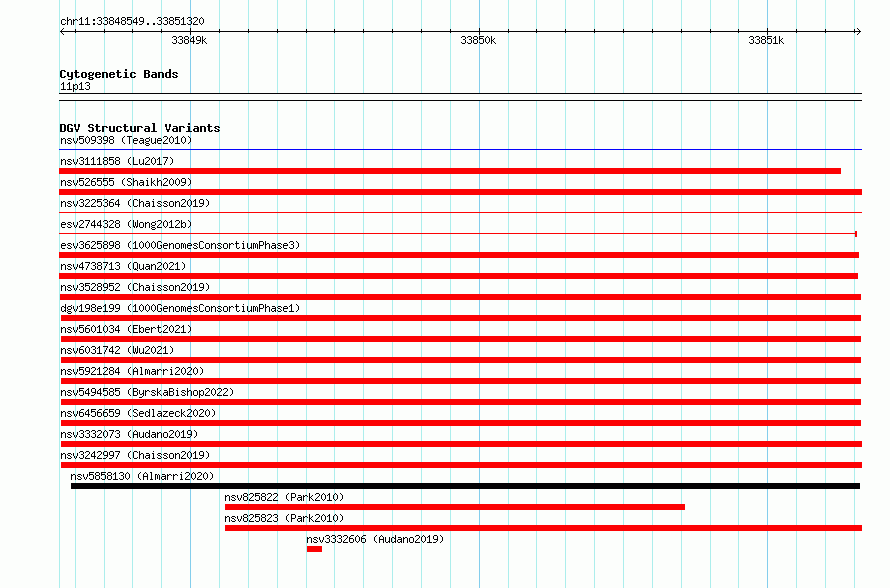 chr11:33848549..33851320

33849k

33850k

33851k

Cytogenetic Bands
11p13

DGV Structural Variants
nsv509398 (Teague2010)
nsv3111858 (Lu2017)
nsv526555 (Shaikh2009)
nsv3225364 (Chaisson2019)
esv2744328 (Wong2012b)
esv3625898 (1000GenomesConsortiumPhase3)
nsv4738713 (Quan2021)
nsv3528952 (Chaisson2019)
dgv198e199 (1000GenomesConsortiumPhase1)
nsv5601034 (Ebert2021)
nsv6031742 (Wu2021)
nsv5921284 (Almarri2020)
nsv5494585 (ByrskaBishop2022)
nsv6456659 (Sedlazeck2020)
nsv3332073 (Audano2019)
nsv3242997 (Chaisson2019)
nsv5858130 (Almarri2020)
nsv825822 (Park2010)
nsv825823 (Park2010)
nsv3332606 (Audano2019)